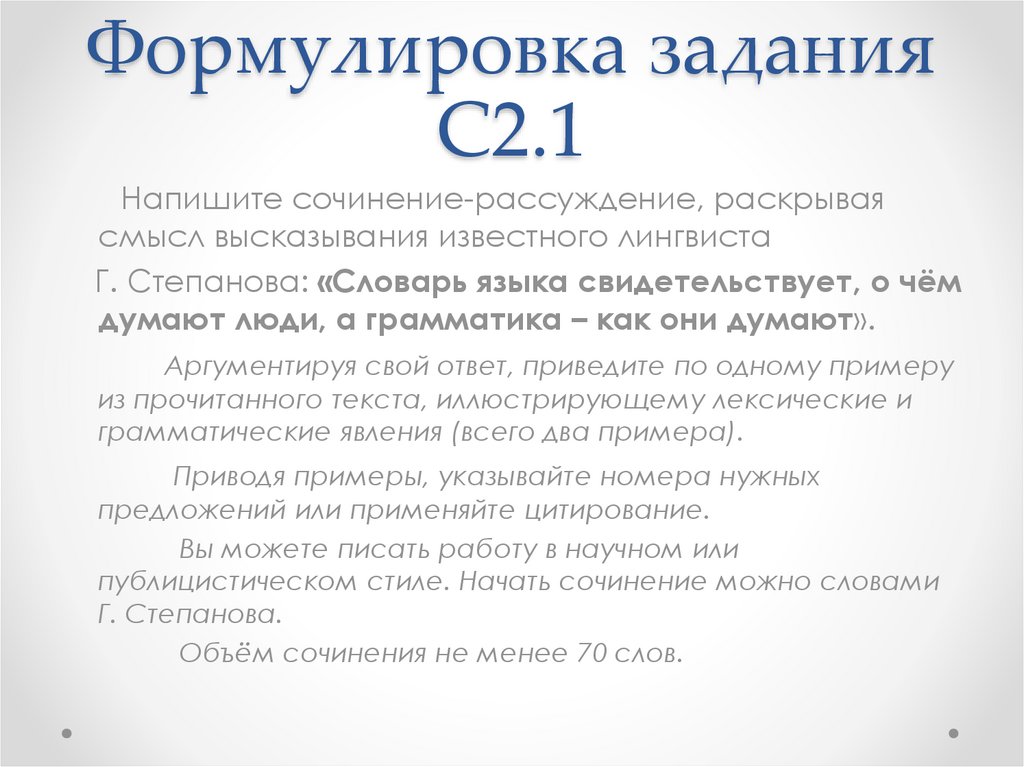 Формулировка задания С2.1

Напишите сочинение-рассуждение, раскрывая смысл высказывания известного лингвиста

Г. Степанова: «Словарь языка свидетельствует, о чём думают люди, а грамматика – как они думают».

Аргументируя свой ответ, приведите по одному примеру из прочитанного текста, иллюстрирующему лексические и грамматические явления (всего два примера).

Приводя примеры, указывайте номера нужных предложений или применяйте цитирование.

Вы можете писать работу в научном или публицистическом стиле. Начать сочинение можно словами Г. Степанова.

Объём сочинения не менее 70 слов.